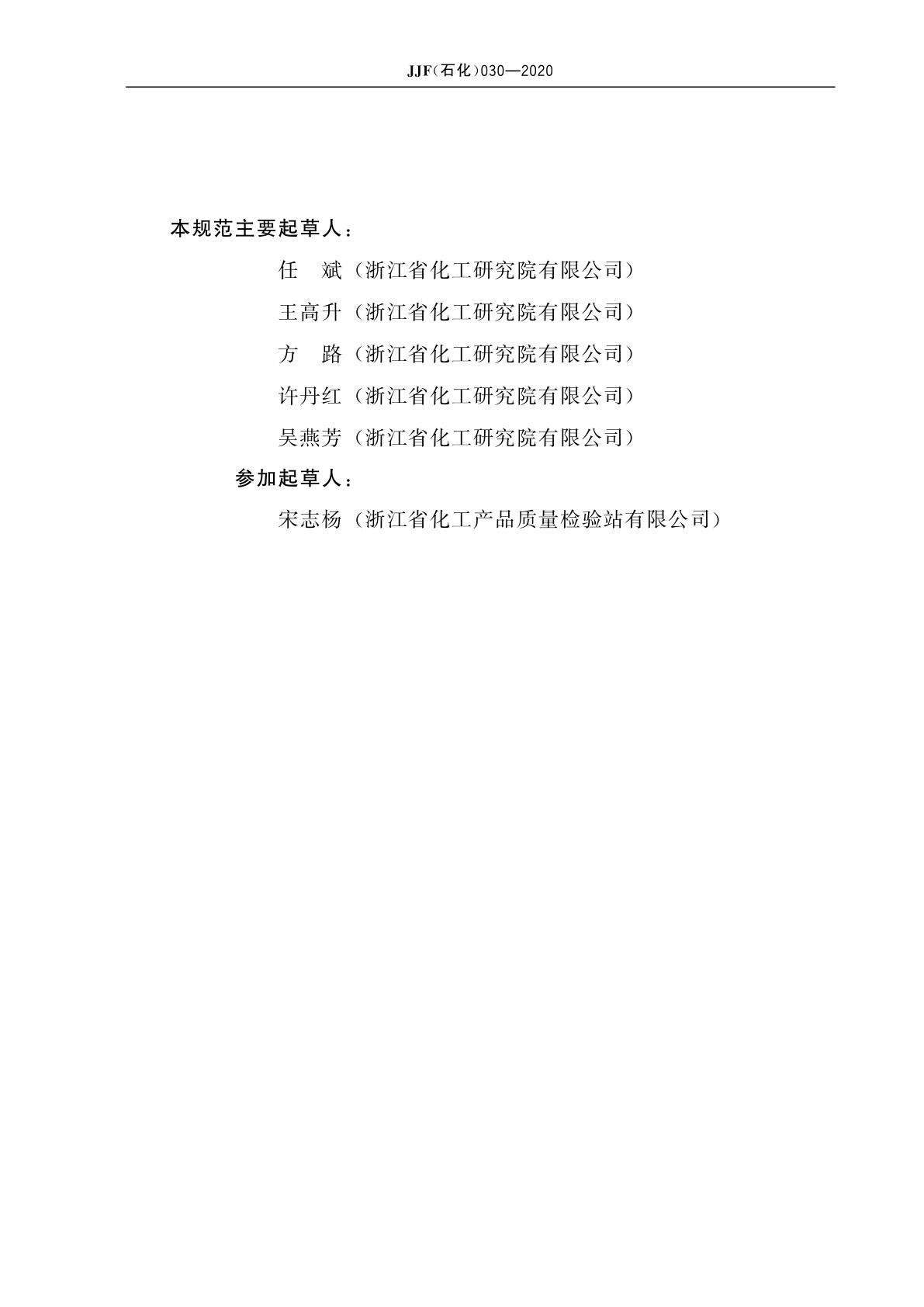 JJF(石化)030—2020

本规范主要起草人：

任　斌（浙江省化工研究院有限公司）

王高升（浙江省化工研究院有限公司）

方　路（浙江省化工研究院有限公司）

许丹红（浙江省化工研究院有限公司）

吴燕芳（浙江省化工研究院有限公司）

参加起草人：

宋志杨（浙江省化工产品质量检验站有限公司）